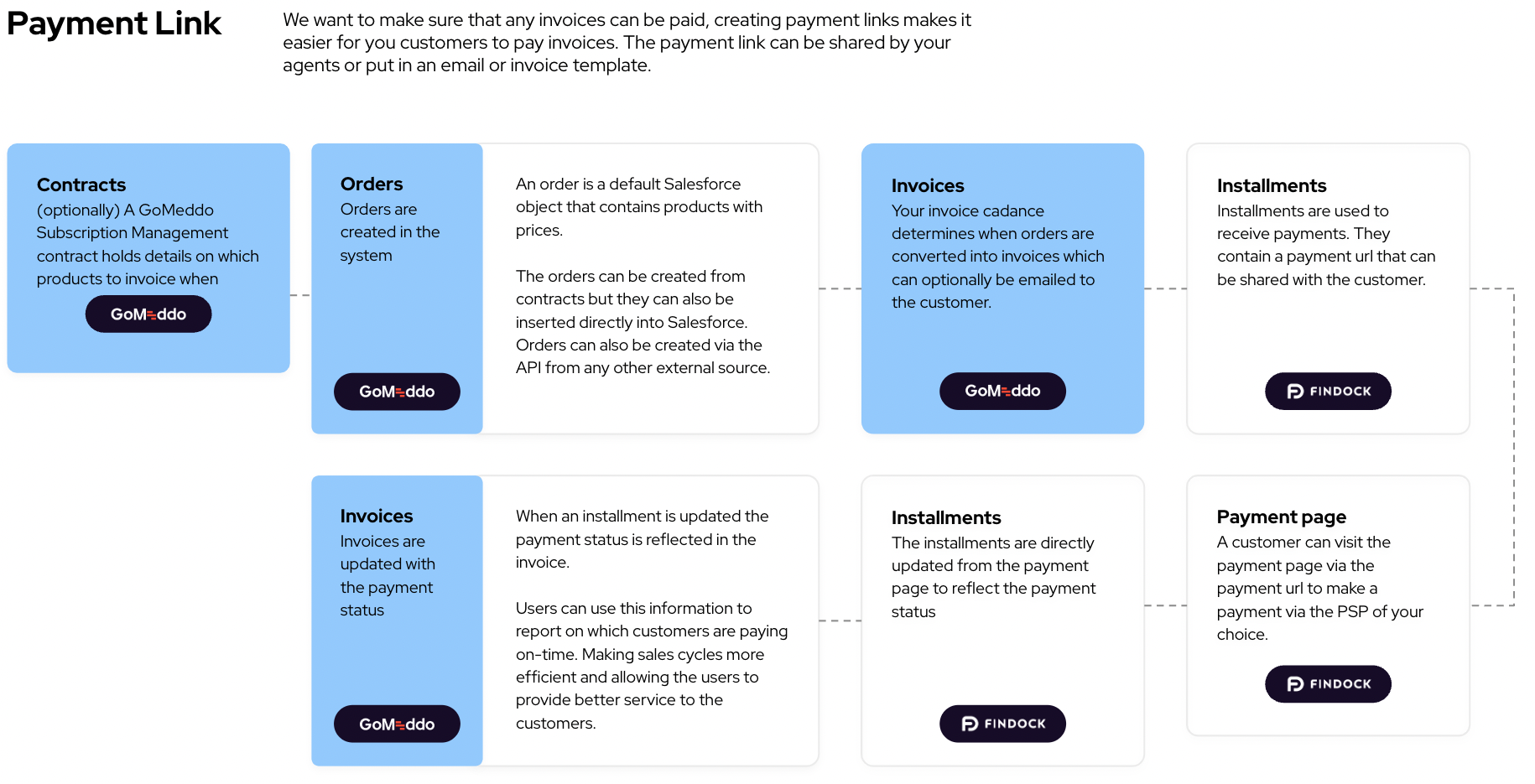 Payment Link

We want to make sure that any invoices can be paid, creating payment links makes it easier for you customers to pay invoices. The payment link can be shared by your agents or put in an email or invoice template.

Contracts
(optionally) A GoMeddo Subscription Management contract holds details on which products to invoice when

GoMeddo

Orders
Orders are created in the system

GoMeddo

An order is a default Salesforce object that contains products with prices.

The orders can be created from contracts but they can also be inserted directly into Salesforce. Orders can also be created via the API from any other external source.

Invoices
Your invoice cadance determines when orders are converted into invoices which can optionally be emailed to the customer.

GoMeddo

Installments
Installments are used to receive payments. They contain a payment url that can be shared with the customer.

FINDOCK

Invoices
Invoices are updated with the payment status

GoMeddo

When an installment is updated the payment status is reflected in the invoice.

Users can use this information to report on which customers are paying on-time. Making sales cycles more efficient and allowing the users to provide better service to the customers.

Installments
The installments are directly updated from the payment page to reflect the payment status

FINDOCK

Payment page
A customer can visit the payment page via the payment url to make a payment via the PSP of your choice.

FINDOCK